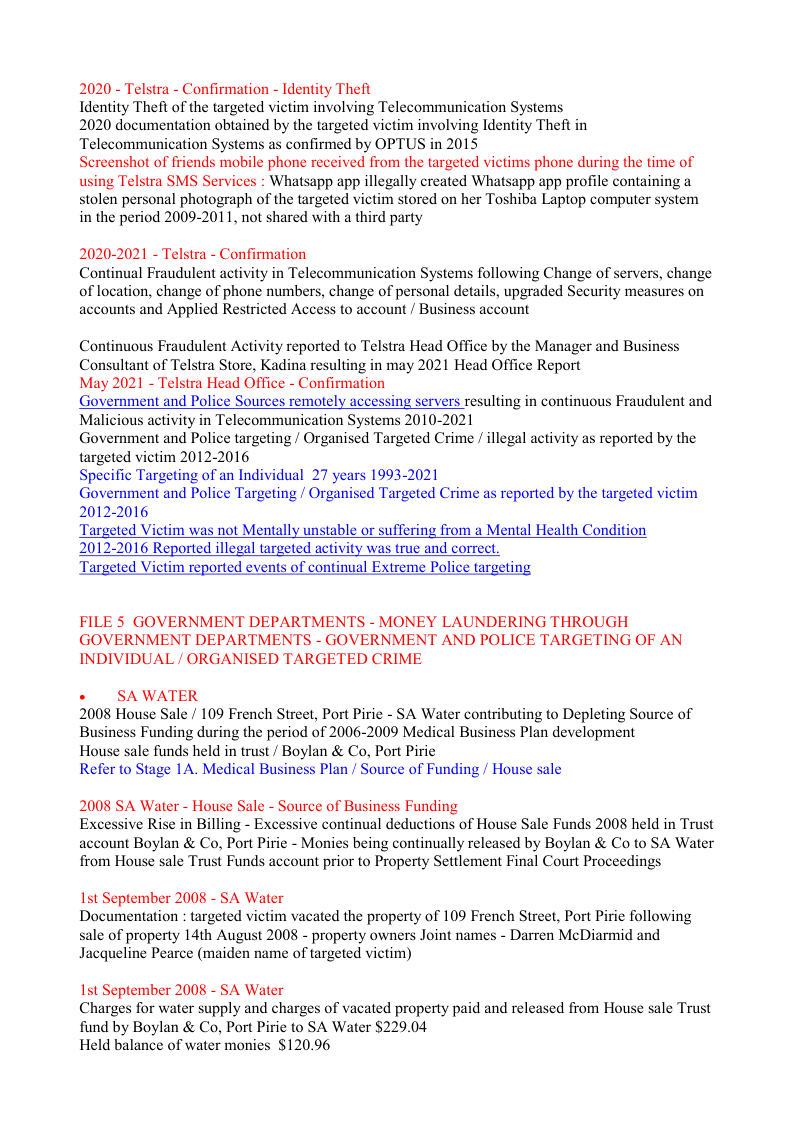 2020 - Telstra - Confirmation - Identity Theft
Identity Theft of the targeted victim involving Telecommunication Systems
2020 documentation obtained by the targeted victim involving Identity Theft in Telecommunication Systems as confirmed by OPTUS in 2015
Screenshot of friends mobile phone received from the targeted victims phone during the time of using Telstra SMS Services : Whatsapp app illegally created Whatsapp app profile containing a stolen personal photograph of the targeted victim stored on her Toshiba Laptop computer system in the period 2009-2011, not shared with a third party

2020-2021 - Telstra - Confirmation
Continual Fraudulent activity in Telecommunication Systems following Change of servers, change of location, change of phone numbers, change of personal details, upgraded Security measures on accounts and Applied Restricted Access to account / Business account

Continuous Fraudulent Activity reported to Telstra Head Office by the Manager and Business Consultant of Telstra Store, Kadina resulting in may 2021 Head Office Report
May 2021 - Telstra Head Office - Confirmation
Government and Police Sources remotely accessing servers resulting in continuous Fraudulent and Malicious activity in Telecommunication Systems 2010-2021
Government and Police targeting / Organised Targeted Crime / illegal activity as reported by the targeted victim 2012-2016
Specific Targeting of an Individual 27 years 1993-2021
Government and Police Targeting / Organised Targeted Crime as reported by the targeted victim 2012-2016
Targeted Victim was not Mentally unstable or suffering from a Mental Health Condition
2012-2016 Reported illegal targeted activity was true and correct.
Targeted Victim reported events of continual Extreme Police targeting

FILE 5 GOVERNMENT DEPARTMENTS - MONEY LAUNDERING THROUGH GOVERNMENT DEPARTMENTS - GOVERNMENT AND POLICE TARGETING OF AN INDIVIDUAL / ORGANISED TARGETED CRIME

• SA WATER
2008 House Sale / 109 French Street, Port Pirie - SA Water contributing to Depleting Source of Business Funding during the period of 2006-2009 Medical Business Plan development
House sale funds held in trust / Boylan & Co, Port Pirie
Refer to Stage 1A. Medical Business Plan / Source of Funding / House sale

2008 SA Water - House Sale - Source of Business Funding
Excessive Rise in Billing - Excessive continual deductions of House Sale Funds 2008 held in Trust account Boylan & Co, Port Pirie - Monies being continually released by Boylan & Co to SA Water from House sale Trust Funds account prior to Property Settlement Final Court Proceedings

1st September 2008 - SA Water
Documentation : targeted victim vacated the property of 109 French Street, Port Pirie following sale of property 14th August 2008 - property owners Joint names - Darren McDiarmid and Jacqueline Pearce (maiden name of targeted victim)

1st September 2008 - SA Water
Charges for water supply and charges of vacated property paid and released from House sale Trust fund by Boylan & Co, Port Pirie to SA Water $229.04
Held balance of water monies $120.96